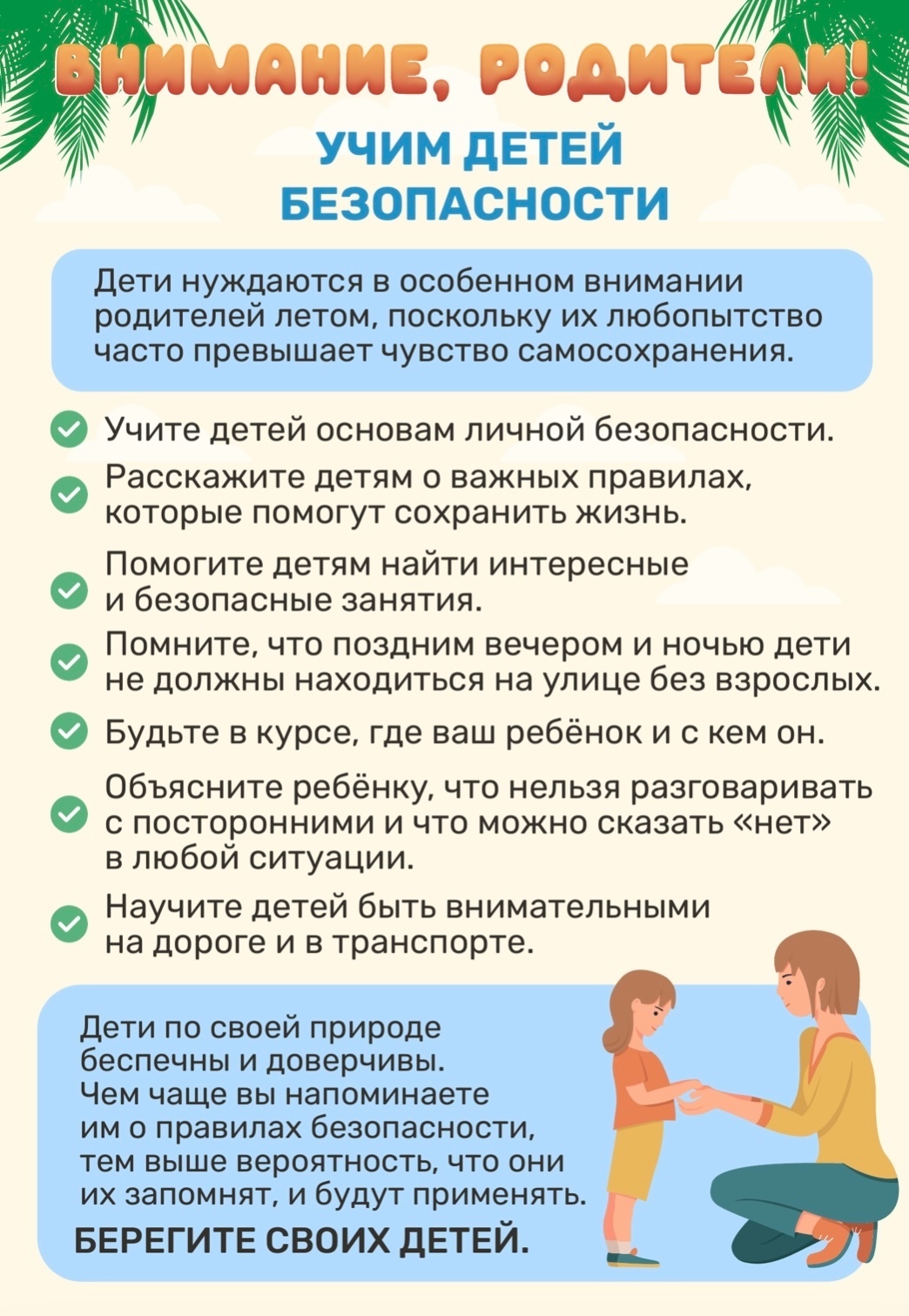 ВНИМАНИЕ, РОДИТЕЛИ!

УЧИМ ДЕТЕЙ БЕЗОПАСНОСТИ

Дети нуждаются в особенном внимании родителей летом, поскольку их любопытство часто превышает чувство самосохранения.

Учите детей основам личной безопасности.

Расскажите детям о важных правилах, которые помогут сохранить жизнь.

Помогите детям найти интересные и безопасные занятия.

Помните, что поздним вечером и ночью дети не должны находиться на улице без взрослых.

Будьте в курсе, где ваш ребёнок и с кем он.

Объясните ребёнку, что нельзя разговаривать с посторонними и что можно сказать «нет» в любой ситуации.

Научите детей быть внимательными на дороге и в транспорте.

Дети по своей природе беспечны и доверчивы. Чем чаще вы напоминаете им о правилах безопасности, тем выше вероятность, что они их запомнят, и будут применять.

БЕРЕГИТЕ СВОИХ ДЕТЕЙ.